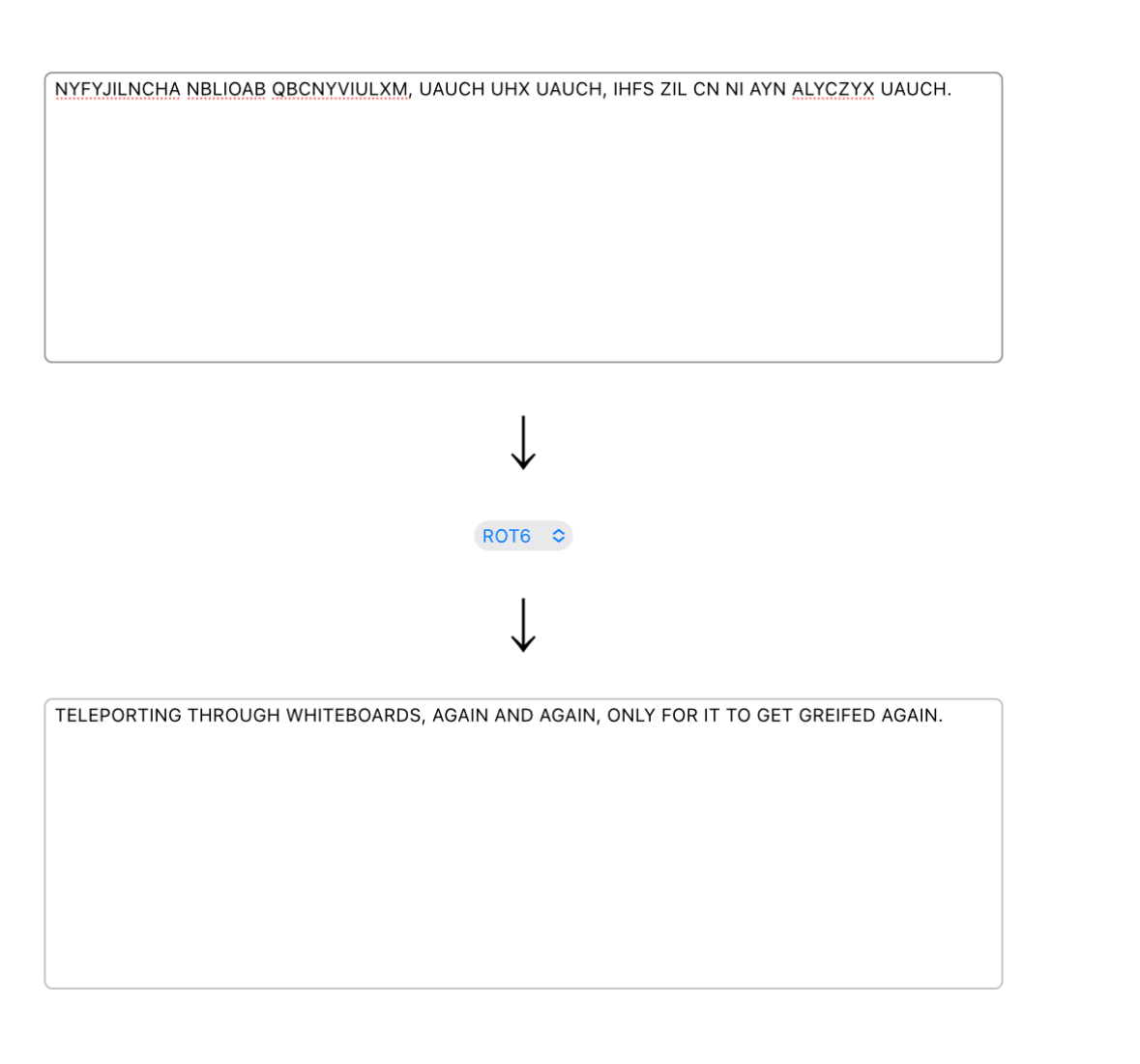 NYFYJILNCHA NBLIOAB QBCNYVIULXM, UAUCH UHX UAUCH, IHFS ZIL CN NI AYN ALYCZYX UAUCH.

ROT6

TELEPORTING THROUGH WHITEBOARDS, AGAIN AND AGAIN, ONLY FOR IT TO GET GREIFED AGAIN.